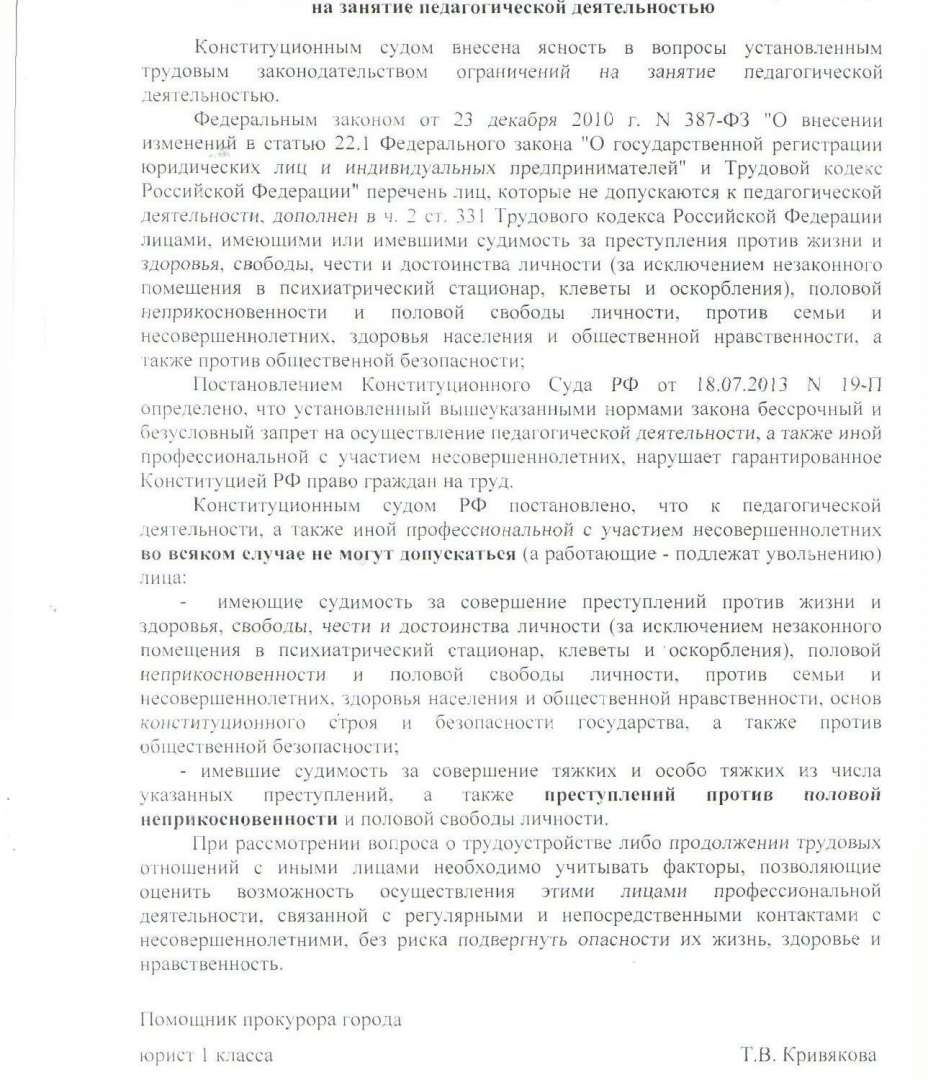 на занятие педагогической деятельностью

Конституционным судом внесена ясность в вопросы установленным трудовым законодательством ограничений на занятие педагогической деятельностью.

Федеральным законом от 23 декабря 2010 г. N 387-ФЗ "О внесении изменений в статью 22.1 Федерального закона "О государственной регистрации юридических лиц и индивидуальных предпринимателей" и Трудовой кодекс Российской Федерации" перечень лиц, которые не допускаются к педагогической деятельности, дополнен в ч. 2 ст. 331 Трудового кодекса Российской Федерации лицами, имеющими или имевшими судимость за преступления против жизни и здоровья, свободы, чести и достоинства личности (за исключением незаконного помещения в психиатрический стационар, клеветы и оскорбления), половой неприкосновенности и половой свободы личности, против семьи и несовершеннолетних, здоровья населения и общественной нравственности, а также против общественной безопасности;

Постановлением Конституционного Суда РФ от 18.07.2013 N 19-П определено, что установленный вышеуказанными нормами закона бессрочный и безусловный запрет на осуществление педагогической деятельности, а также иной профессиональной с участием несовершеннолетних, нарушает гарантированное Конституцией РФ право граждан на труд.

Конституционным судом РФ постановлено, что к педагогической деятельности, а также иной профессиональной с участием несовершеннолетних во всяком случае не могут допускаться (а работающие - подлежат увольнению) лица:

- имеющие судимость за совершение преступлений против жизни и здоровья, свободы, чести и достоинства личности (за исключением незаконного помещения в психиатрический стационар, клеветы и оскорбления), половой неприкосновенности и половой свободы личности, против семьи и несовершеннолетних, здоровья населения и общественной нравственности, основ конституционного строя и безопасности государства, а также против общественной безопасности;

- имевшие судимость за совершение тяжких и особо тяжких из числа указанных преступлений, а также преступлений против половой неприкосновенности и половой свободы личности.

При рассмотрении вопроса о трудоустройстве либо продолжении трудовых отношений с иными лицами необходимо учитывать факторы, позволяющие оценить возможность осуществления этими лицами профессиональной деятельности, связанной с регулярными и непосредственными контактами с несовершеннолетними, без риска подвергнуть опасности их жизнь, здоровье и нравственность.

Помощник прокурора города

юрист 1 класса Т.В. Кривякова